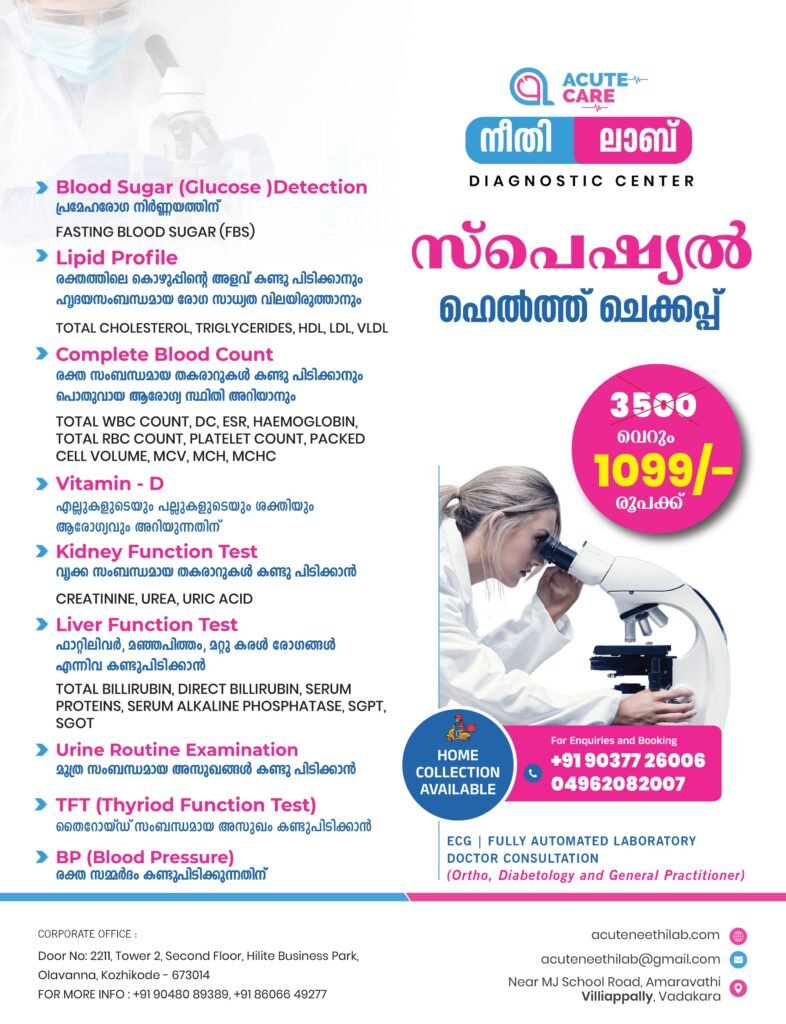 ACUTE CARE

നീതി ലാബ്

DIAGNOSTIC CENTER

സ്പെഷ്യൽ ഹെൽത്ത് ചെക്കപ്പ്

3500

വെറും

1099/-

രൂപക്ക്

Blood Sugar (Glucose )Detection
പ്രമേഹരോഗ നിർണ്ണയത്തിന്

FASTING BLOOD SUGAR (FBS)

Lipid Profile
രക്തത്തിലെ കൊഴുപ്പിന്റെ അളവ് കണ്ടു പിടിക്കാനും ഹൃദയസംബന്ധമായ രോഗ സാധ്യത വിലയിരുത്താനും

TOTAL CHOLESTEROL, TRIGLYCERIDES, HDL, LDL, VLDL

Complete Blood Count
രക്ത സംബന്ധമായ തകരാറുകൾ കണ്ടു പിടിക്കാനും പൊതുവായ ആരോഗ്യ സ്ഥിതി അറിയാനും

TOTAL WBC COUNT, DC, ESR, HAEMOGLOBIN, TOTAL RBC COUNT, PLATELET COUNT, PACKED CELL VOLUME, MCV, MCH, MCHC

Vitamin - D
എല്ലുകളുടെയും പല്ലുകളുടെയും ശക്തിയും ആരോഗ്യവും അറിയുന്നതിന്

Kidney Function Test
വൃക്ക സംബന്ധമായ തകരാറുകൾ കണ്ടു പിടിക്കാൻ

CREATININE, UREA, URIC ACID

Liver Function Test
ഫാറ്റിലിവർ, മഞ്ഞപിത്തം, മറ്റു കരൾ രോഗങ്ങൾ എന്നിവ കണ്ടുപിടിക്കാൻ

TOTAL BILLIRUBIN, DIRECT BILLIRUBIN, SERUM PROTEINS, SERUM ALKALINE PHOSPHATASE, SGPT, SGOT

Urine Routine Examination
മൂത്ര സംബന്ധമായ അസുഖങ്ങൾ കണ്ടു പിടിക്കാൻ

TFT (Thyriod Function Test)
തൈറോയ്ഡ് സംബന്ധമായ അസുഖം കണ്ടുപിടിക്കാൻ

BP (Blood Pressure)
രക്ത സമ്മർദം കണ്ടുപിടിക്കുന്നതിന്

HOME COLLECTION AVAILABLE

For Enquiries and Booking
+91 90377 26006
04962082007

ECG | FULLY AUTOMATED LABORATORY
DOCTOR CONSULTATION
(Ortho, Diabetology and General Practitioner)

CORPORATE OFFICE :
Door No: 2211, Tower 2, Second Floor, Hilite Business Park, Olavanna, Kozhikode - 673014
FOR MORE INFO : +91 90480 89389, +91 86066 49277

acuteneethilab.com
acuteneethilab@gmail.com
Near MJ School Road, Amaravathi
Villiappally, Vadakara